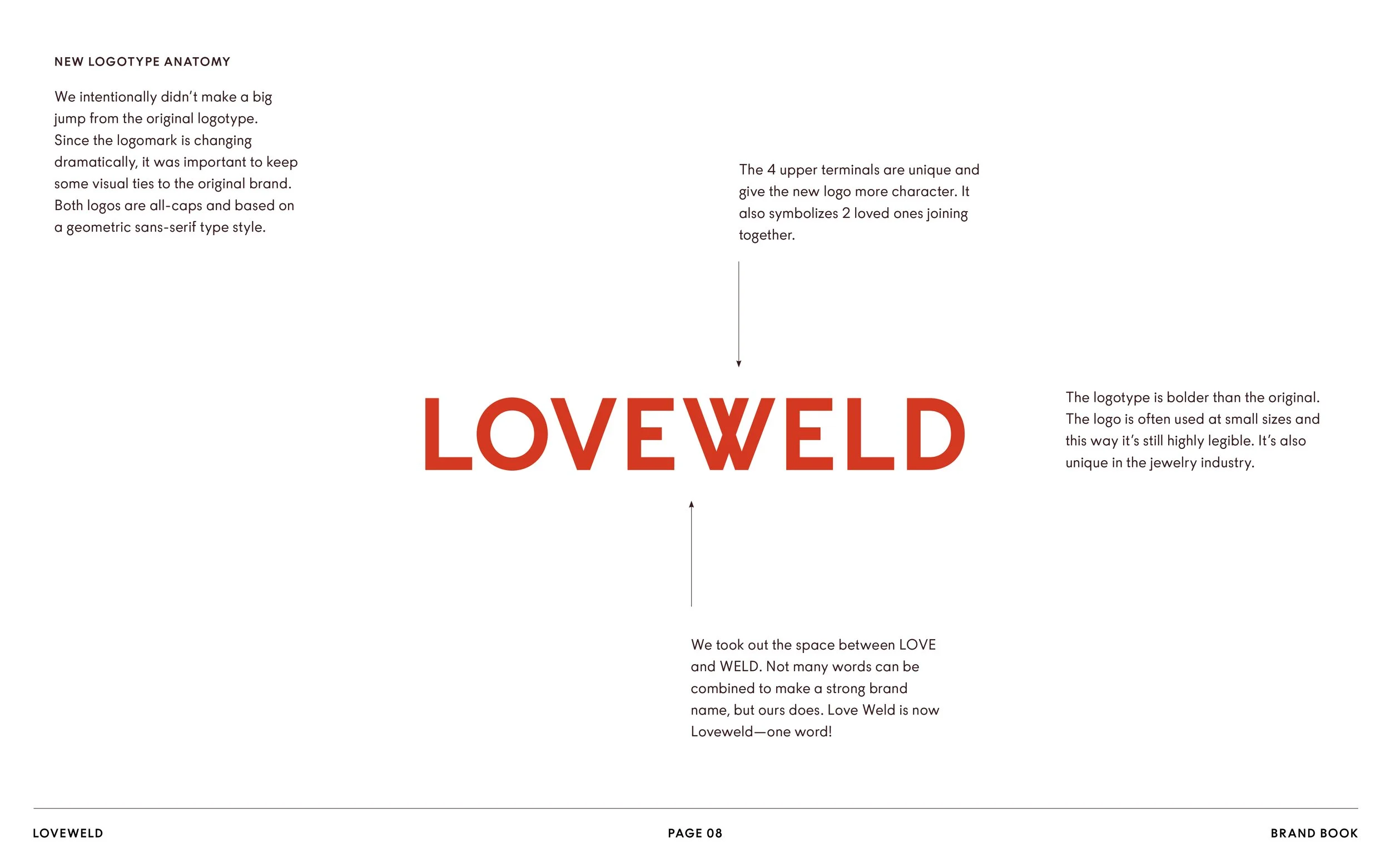 NEW LOGOTYPE ANATOMY

We intentionally didn't make a big jump from the original logotype. Since the logomark is changing dramatically, it was important to keep some visual ties to the original brand. Both logos are all-caps and based on a geometric sans-serif type style.

The 4 upper terminals are unique and give the new logo more character. It also symbolizes 2 loved ones joining together.

LOVEWELD

The logotype is bolder than the original. The logo is often used at small sizes and this way it's still highly legible. It's also unique in the jewelry industry.

We took out the space between LOVE and WELD. Not many words can be combined to make a strong brand name, but ours does. Love Weld is now Loveweld—one word!

LOVEWELD

PAGE 08

BRAND BOOK